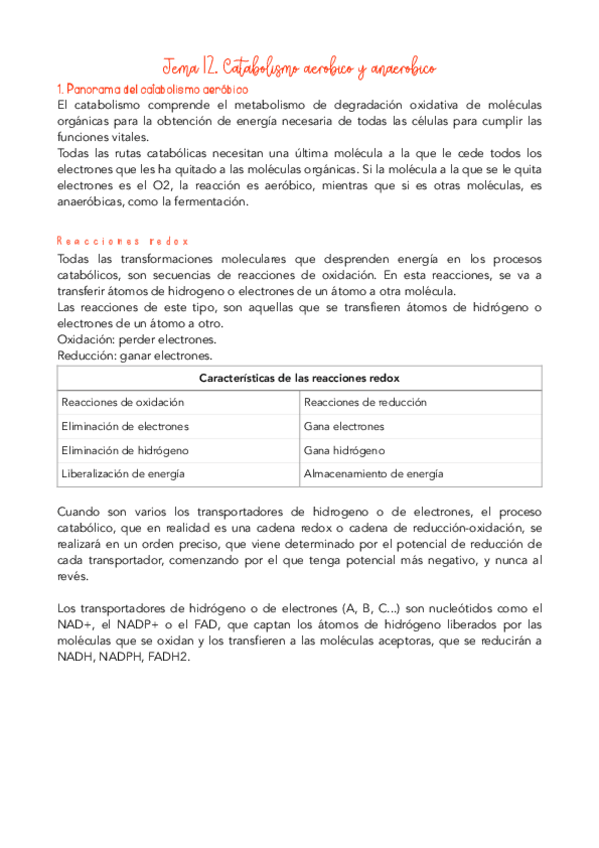 Tema 12. Catabolismo aerobico y anaerobico

1. Panorama del catabolismo aeróbico

El catabolismo comprende el metabolismo de degradación oxidativa de moléculas orgánicas para la obtención de energía necesaria de todas las células para cumplir las funciones vitales.
Todas las rutas catabólicas necesitan una última molécula a la que le cede todos los electrones que les ha quitado a las moléculas orgánicas. Si la molécula a la que se le quita electrones es el O2, la reacción es aeróbico, mientras que si es otras moléculas, es anaeróbicas, como la fermentación.

Reacciones redox

Todas las transformaciones moleculares que desprenden energía en los procesos catabólicos, son secuencias de reacciones de oxidación. En esta reacciones, se va a transferir átomos de hidrogeno o electrones de un átomo a otra molécula.
Las reacciones de este tipo, son aquellas que se transfieren átomos de hidrógeno o electrones de un átomo a otro.
Oxidación: perder electrones.
Reducción: ganar electrones.

| Características de las reacciones redox | |
|---|---|
| Reacciones de oxidación | Reacciones de reducción |
| Eliminación de electrones | Gana electrones |
| Eliminación de hidrógeno | Gana hidrógeno |
| Liberalización de energía | Almacenamiento de energía |

Cuando son varios los transportadores de hidrogeno o de electrones, el proceso catabólico, que en realidad es una cadena redox o cadena de reducción-oxidación, se realizará en un orden preciso, que viene determinado por el potencial de reducción de cada transportador, comenzando por el que tenga potencial más negativo, y nunca al revés.

Los transportadores de hidrógeno o de electrones (A, B, C...) son nucleótidos como el NAD+, el NADP+ o el FAD, que captan los átomos de hidrógeno liberados por las moléculas que se oxidan y los transfieren a las moléculas aceptoras, que se reducirán a NADH, NADPH, FADH2.